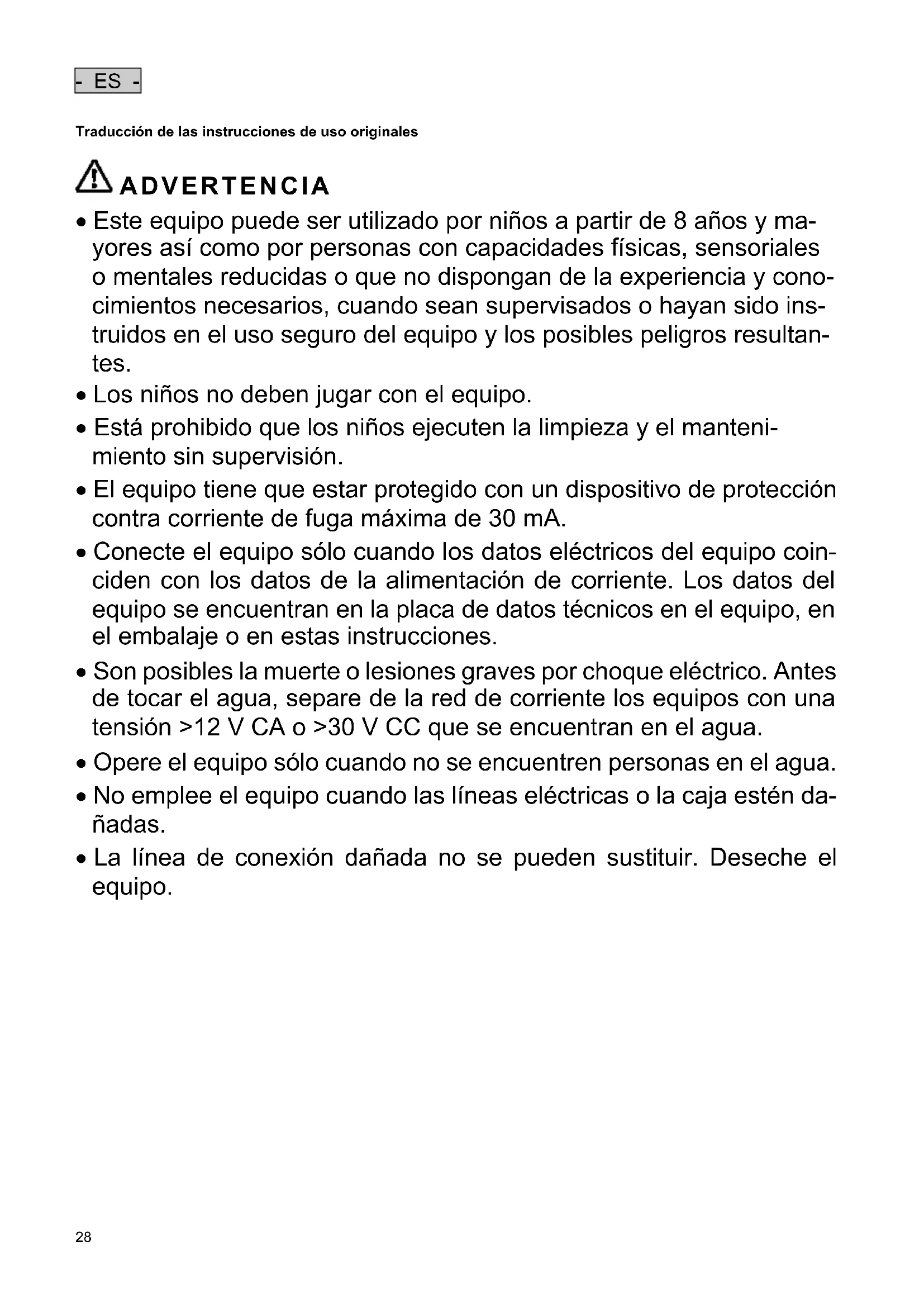 - ES -

Traducción de las instrucciones de uso originales

ADVERTENCIA

• Este equipo puede ser utilizado por niños a partir de 8 años y mayores así como por personas con capacidades físicas, sensoriales o mentales reducidas o que no dispongan de la experiencia y conocimientos necesarios, cuando sean supervisados o hayan sido instruidos en el uso seguro del equipo y los posibles peligros resultantes.
• Los niños no deben jugar con el equipo.
• Está prohibido que los niños ejecuten la limpieza y el mantenimiento sin supervisión.
• El equipo tiene que estar protegido con un dispositivo de protección contra corriente de fuga máxima de 30 mA.
• Conecte el equipo sólo cuando los datos eléctricos del equipo coinciden con los datos de la alimentación de corriente. Los datos del equipo se encuentran en la placa de datos técnicos en el equipo, en el embalaje o en estas instrucciones.
• Son posibles la muerte o lesiones graves por choque eléctrico. Antes de tocar el agua, separe de la red de corriente los equipos con una tensión >12 V CA o >30 V CC que se encuentran en el agua.
• Opere el equipo sólo cuando no se encuentren personas en el agua.
• No emplee el equipo cuando las líneas eléctricas o la caja estén dañadas.
• La línea de conexión dañada no se pueden sustituir. Deseche el equipo.

28